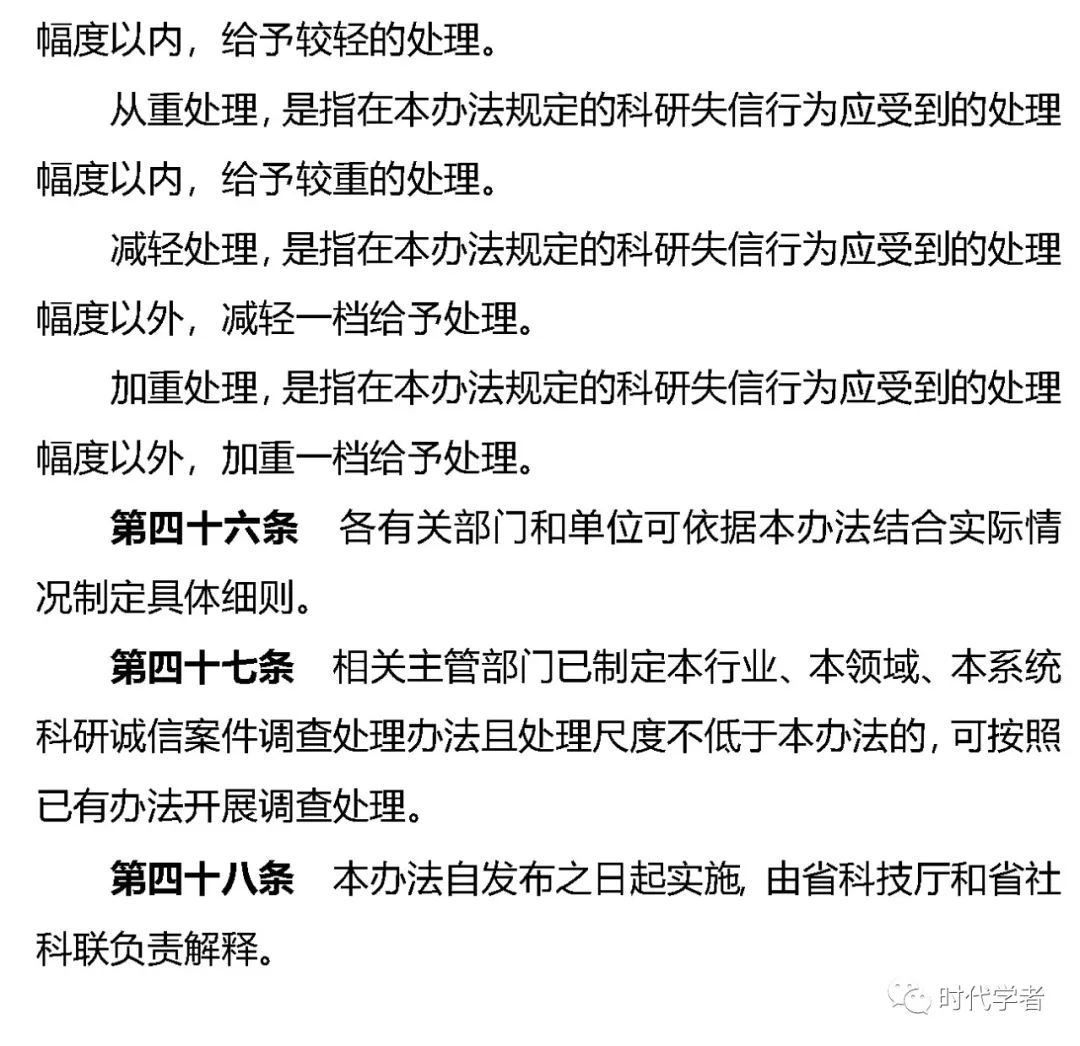 幅度以内，给予较轻的处理。

从重处理，是指在本办法规定的科研失信行为应受到的处理幅度以内，给予较重的处理。

减轻处理，是指在本办法规定的科研失信行为应受到的处理幅度以外，减轻一档给予处理。

加重处理，是指在本办法规定的科研失信行为应受到的处理幅度以外，加重一档给予处理。

第四十六条　各有关部门和单位可依据本办法结合实际情况制定具体细则。

第四十七条　相关主管部门已制定本行业、本领域、本系统科研诚信案件调查处理办法且处理尺度不低于本办法的，可按照已有办法开展调查处理。

第四十八条　本办法自发布之日起实施，由省科技厅和省社科联负责解释。

时代学者